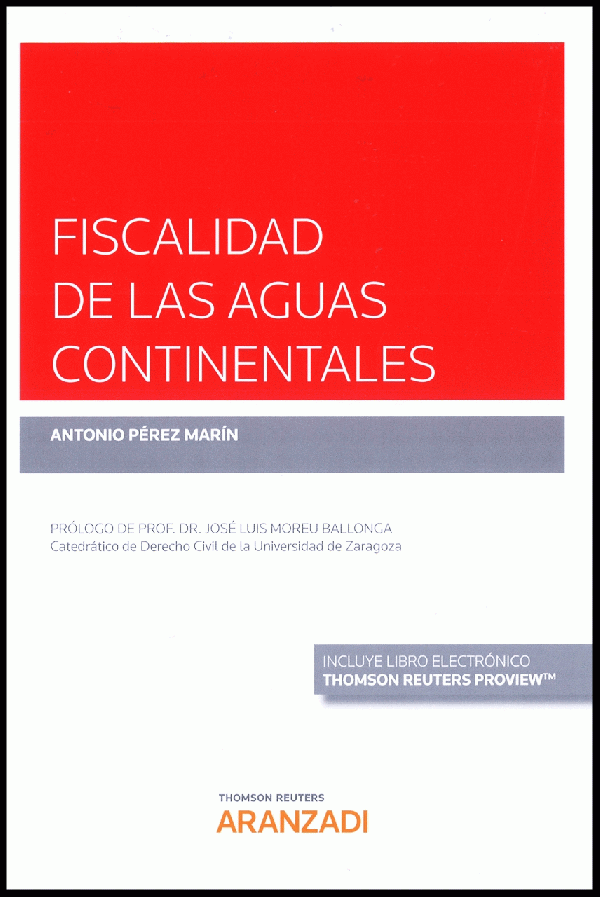 FISCALIDAD DE LAS AGUAS CONTINENTALES

ANTONIO PÉREZ MARÍN

PRÓLOGO DE PROF. DR. JOSÉ LUIS MOREU BALLONGA
Catedrático de Derecho Civil de la Universidad de Zaragoza

INCLUYE LIBRO ELECTRÓNICO
THOMSON REUTERS PROVIEW™

THOMSON REUTERS
ARANZADI